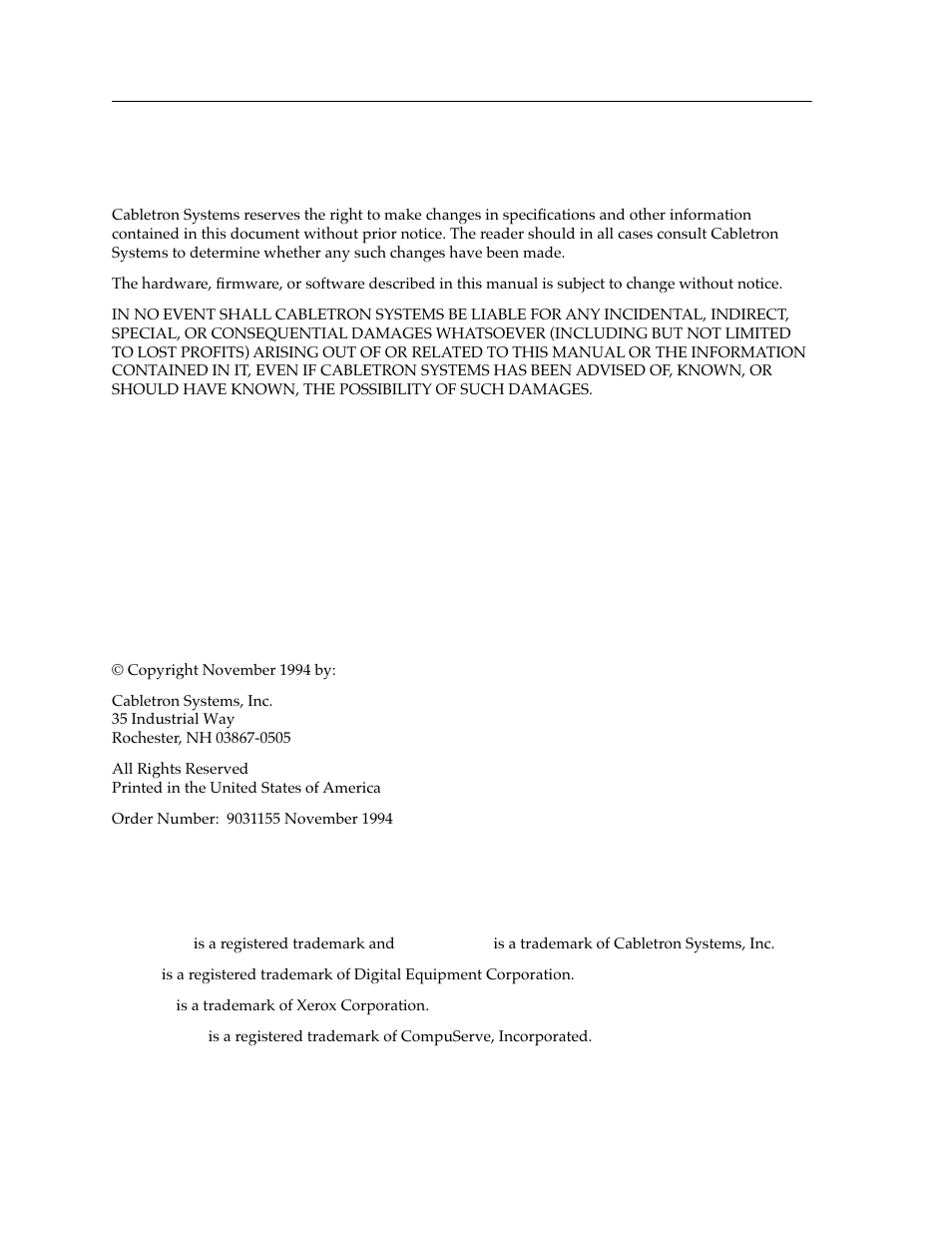 Cabletron Systems reserves the right to make changes in specifications and other information contained in this document without prior notice. The reader should in all cases consult Cabletron Systems to determine whether any such changes have been made.

The hardware, firmware, or software described in this manual is subject to change without notice.

IN NO EVENT SHALL CABLETRON SYSTEMS BE LIABLE FOR ANY INCIDENTAL, INDIRECT, SPECIAL, OR CONSEQUENTIAL DAMAGES WHATSOEVER (INCLUDING BUT NOT LIMITED TO LOST PROFITS) ARISING OUT OF OR RELATED TO THIS MANUAL OR THE INFORMATION CONTAINED IN IT, EVEN IF CABLETRON SYSTEMS HAS BEEN ADVISED OF, KNOWN, OR SHOULD HAVE KNOWN, THE POSSIBILITY OF SUCH DAMAGES.

© Copyright November 1994 by:

Cabletron Systems, Inc.
35 Industrial Way
Rochester, NH 03867-0505

All Rights Reserved
Printed in the United States of America

Order Number: 9031155 November 1994

is a registered trademark and is a trademark of Cabletron Systems, Inc.

is a registered trademark of Digital Equipment Corporation.

is a trademark of Xerox Corporation.

is a registered trademark of CompuServe, Incorporated.